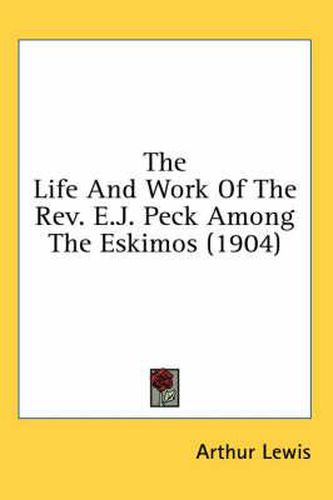 The
Life And Work Of The Rev. E.J. Peck Among The Eskimos (1904)

Arthur Lewis